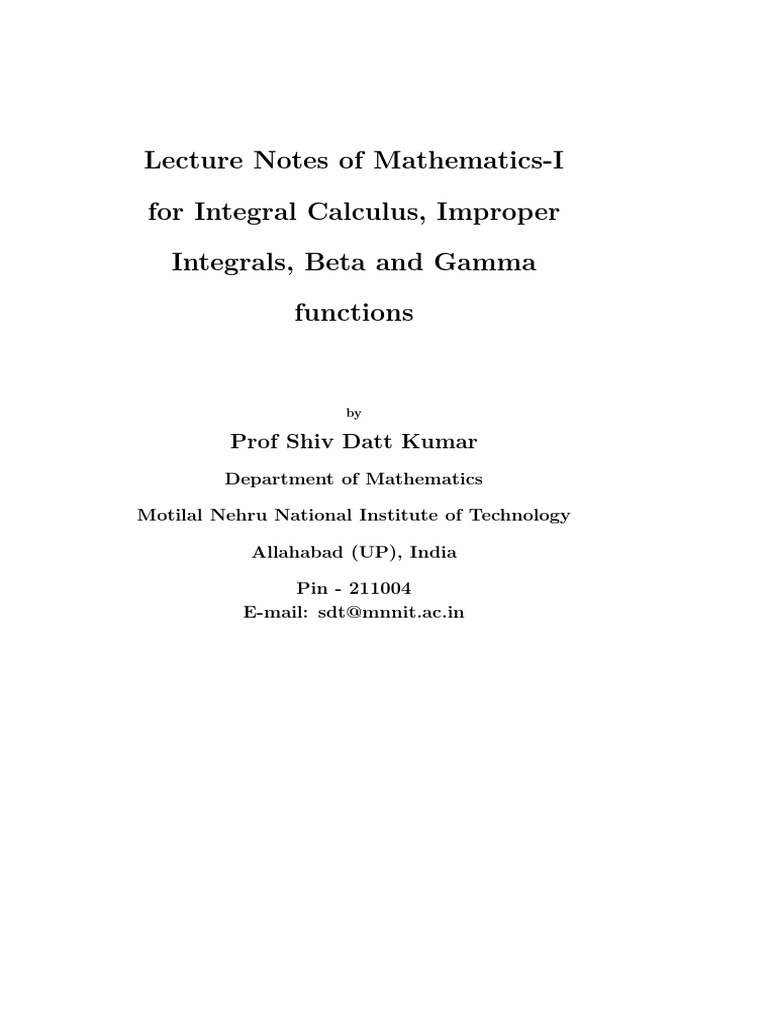 Lecture Notes of Mathematics-I for Integral Calculus, Improper Integrals, Beta and Gamma functions

by

Prof Shiv Datt Kumar

Department of Mathematics

Motilal Nehru National Institute of Technology

Allahabad (UP), India

Pin - 211004
E-mail: sdt@mnnit.ac.in